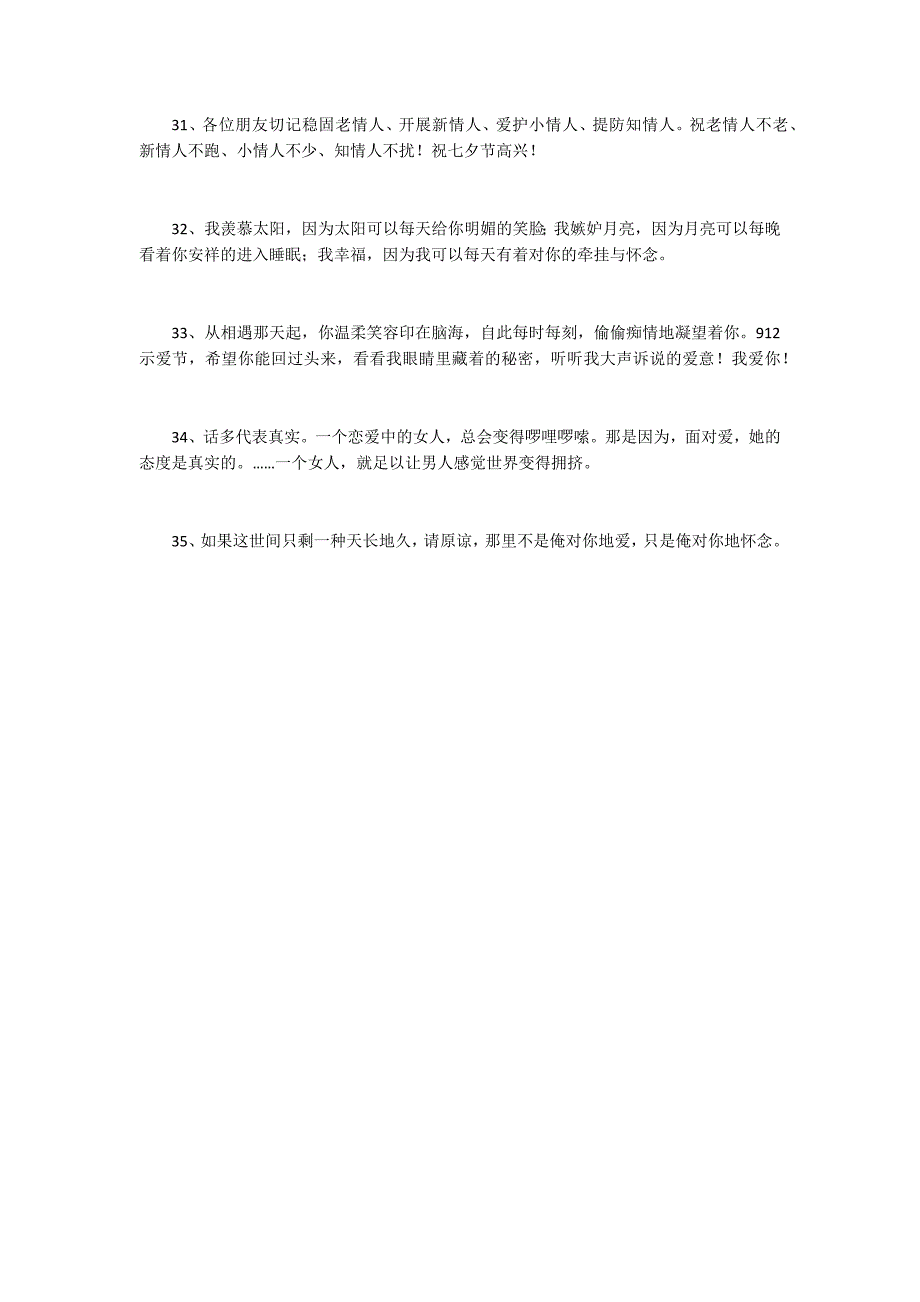 31、各位朋友切记稳固老情人、开展新情人、爱护小情人、提防知情人。祝老情人不老、新情人不跑、小情人不少、知情人不扰！祝七夕节高兴！

32、我羡慕太阳，因为太阳可以每天给你明媚的笑脸;我嫉妒月亮，因为月亮可以每晚看着你安祥的进入睡眠；我幸福，因为我可以每天有着对你的牵挂与怀念。

33、从相遇那天起，你温柔笑容印在脑海，自此每时每刻，偷偷痴情地凝望着你。912示爱节，希望你能回过头来，看看我眼睛里藏着的秘密，听听我大声诉说的爱意！我爱你！

34、话多代表真实。一个恋爱中的女人，总会变得啰哩啰嗦。那是因为，面对爱，她的态度是真实的。……一个女人，就足以让男人感觉世界变得拥挤。

35、如果这世间只剩一种天长地久，请原谅，那里不是俺对你地爱，只是俺对你地怀念。